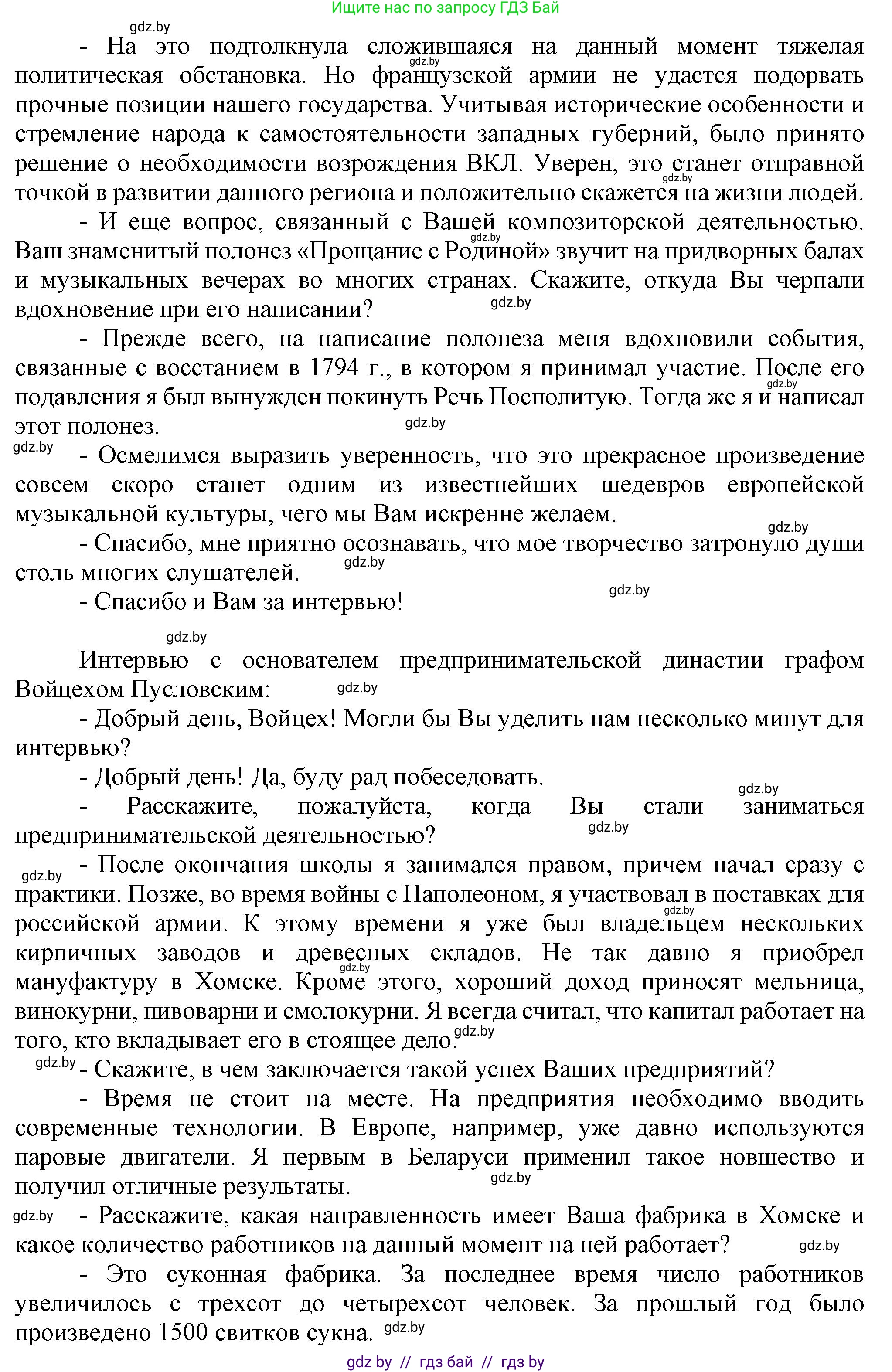 Ищите нас по запросу ГДЗ Бай

gdz.by

- На это подтолкнула сложившаяся на данный момент тяжелая политическая обстановка. Но французской армии не удастся подорвать прочные позиции нашего государства. Учитывая исторические особенности и стремление народа к самостоятельности западных губерний, было принято решение о необходимости возрождения ВКЛ. Уверен, это станет отправной точкой в развитии данного региона и положительно скажется на жизни людей.

- И еще вопрос, связанный с Вашей композиторской деятельностью. Ваш знаменитый полонез «Прощание с Родиной» звучит на придворных балах и музыкальных вечерах во многих странах. Скажите, откуда Вы черпали вдохновение при его написании?

- Прежде всего, на написание полонеза меня вдохновили события, связанные с восстанием в 1794 г., в котором я принимал участие. После его подавления я был вынужден покинуть Речь Посполитую. Тогда же я и написал этот полонез.

- Осмелимся выразить уверенность, что это прекрасное произведение совсем скоро станет одним из известнейших шедевров европейской музыкальной культуры, чего мы Вам искренне желаем.

- Спасибо, мне приятно осознавать, что мое творчество затронуло души столь многих слушателей.

- Спасибо и Вам за интервью!

Интервью с основателем предпринимательской династии графом Войцехом Пусловским:

- Добрый день, Войцех! Могли бы Вы уделить нам несколько минут для интервью?

- Добрый день! Да, буду рад побеседовать.

- Расскажите, пожалуйста, когда Вы стали заниматься предпринимательской деятельностью?

- После окончания школы я занимался правом, причем начал сразу с практики. Позже, во время войны с Наполеоном, я участвовал в поставках для российской армии. К этому времени я уже был владельцем нескольких кирпичных заводов и древесных складов. Не так давно я приобрел мануфактуру в Хомске. Кроме этого, хороший доход приносят мельница, винокурни, пивоварни и смолокурни. Я всегда считал, что капитал работает на того, кто вкладывает его в стоящее дело.

- Скажите, в чем заключается такой успех Ваших предприятий?

- Время не стоит на месте. На предприятия необходимо вводить современные технологии. В Европе, например, уже давно используются паровые двигатели. Я первым в Беларуси применил такое новшество и получил отличные результаты.

- Расскажите, какая направленность имеет Ваша фабрика в Хомске и какое количество работников на данный момент на ней работает?

- Это суконная фабрика. За последнее время число работников увеличилось с трехсот до четырехсот человек. За прошлый год было произведено 1500 свитков сукна.

gdz by // гдз бай // гдз by